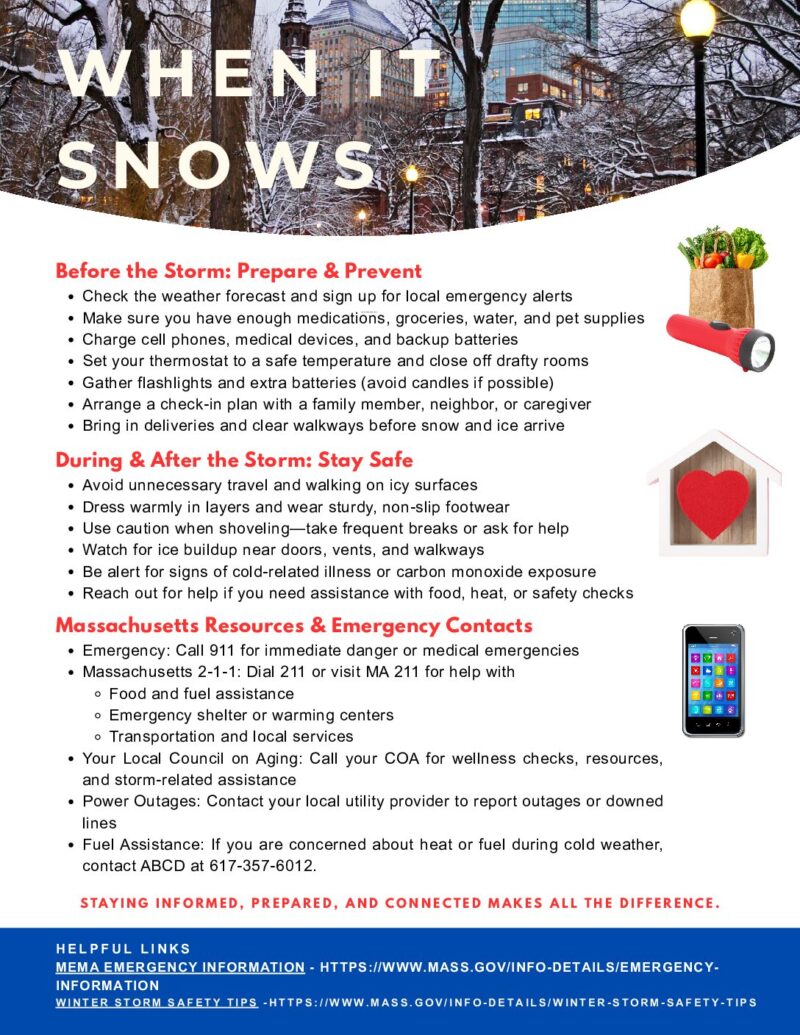 WHEN IT SNOWS

Before the Storm: Prepare & Prevent
- Check the weather forecast and sign up for local emergency alerts
- Make sure you have enough medications, groceries, water, and pet supplies
- Charge cell phones, medical devices, and backup batteries
- Set your thermostat to a safe temperature and close off drafty rooms
- Gather flashlights and extra batteries (avoid candles if possible)
- Arrange a check-in plan with a family member, neighbor, or caregiver
- Bring in deliveries and clear walkways before snow and ice arrive

During & After the Storm: Stay Safe
- Avoid unnecessary travel and walking on icy surfaces
- Dress warmly in layers and wear sturdy, non-slip footwear
- Use caution when shoveling—take frequent breaks or ask for help
- Watch for ice buildup near doors, vents, and walkways
- Be alert for signs of cold-related illness or carbon monoxide exposure
- Reach out for help if you need assistance with food, heat, or safety checks

Massachusetts Resources & Emergency Contacts
- Emergency: Call 911 for immediate danger or medical emergencies
- Massachusetts 2-1-1: Dial 211 or visit MA 211 for help with
  - Food and fuel assistance
  - Emergency shelter or warming centers
  - Transportation and local services
- Your Local Council on Aging: Call your COA for wellness checks, resources, and storm-related assistance
- Power Outages: Contact your local utility provider to report outages or downed lines
- Fuel Assistance: If you are concerned about heat or fuel during cold weather, contact ABCD at 617-357-6012.

STAYING INFORMED, PREPARED, AND CONNECTED MAKES ALL THE DIFFERENCE.

HELPFUL LINKS
MEMA EMERGENCY INFORMATION - HTTPS://WWW.MASS.GOV/INFO-DETAILS/EMERGENCY-INFORMATION
WINTER STORM SAFETY TIPS -HTTPS://WWW.MASS.GOV/INFO-DETAILS/WINTER-STORM-SAFETY-TIPS